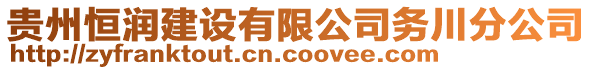 贵州恒润建设有限公司务川分公司
http://zyfranktout.cn.coovee.com